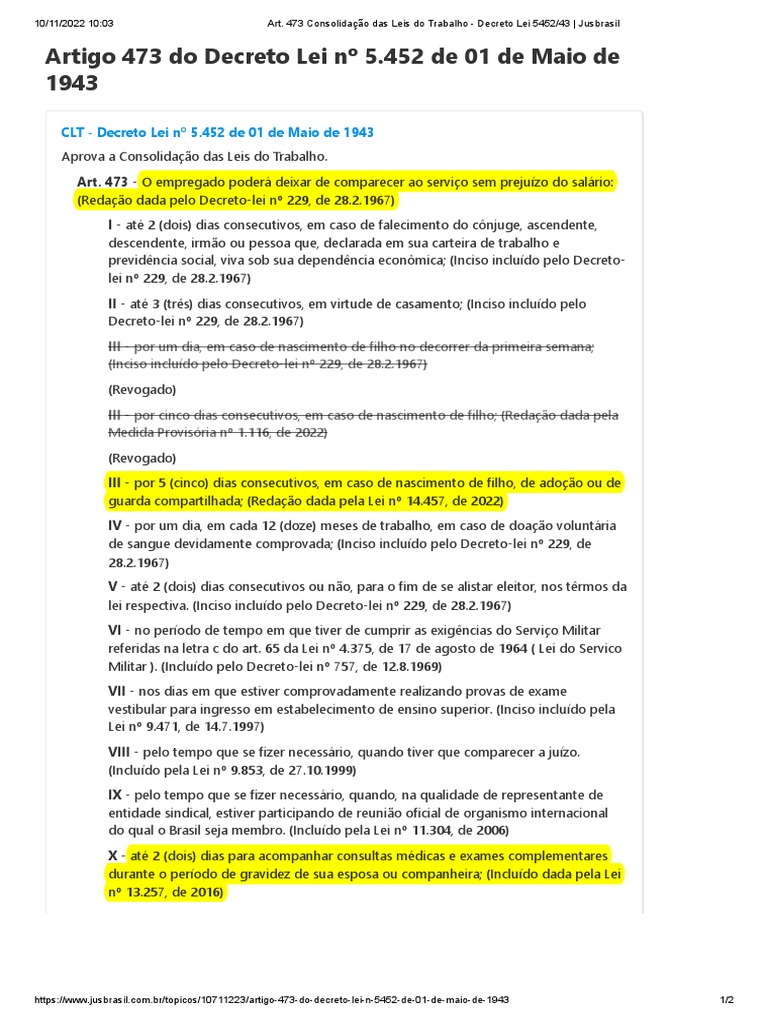 10/11/2022 10:03 Art. 473 Consolidação das Leis do Trabalho - Decreto Lei 5452/43 | Jusbrasil

Artigo 473 do Decreto Lei nº 5.452 de 01 de Maio de 1943

CLT - Decreto Lei nº 5.452 de 01 de Maio de 1943

Aprova a Consolidação das Leis do Trabalho.

Art. 473 - O empregado poderá deixar de comparecer ao serviço sem prejuízo do salário: (Redação dada pelo Decreto-lei nº 229, de 28.2.1967)

I - até 2 (dois) dias consecutivos, em caso de falecimento do cônjuge, ascendente, descendente, irmão ou pessoa que, declarada em sua carteira de trabalho e previdência social, viva sob sua dependência econômica; (Inciso incluído pelo Decreto-lei nº 229, de 28.2.1967)

II - até 3 (três) dias consecutivos, em virtude de casamento; (Inciso incluído pelo Decreto-lei nº 229, de 28.2.1967)

III - por um dia, em caso de nascimento de filho no decorrer da primeira semana; (Inciso incluído pelo Decreto-lei nº 229, de 28.2.1967)

(Revogado)

III - por cinco dias consecutivos, em caso de nascimento de filho; (Redação dada pela Medida Provisória nº 1.116, de 2022)

(Revogado)

III - por 5 (cinco) dias consecutivos, em caso de nascimento de filho, de adoção ou de guarda compartilhada; (Redação dada pela Lei nº 14.457, de 2022)

IV - por um dia, em cada 12 (doze) meses de trabalho, em caso de doação voluntária de sangue devidamente comprovada; (Inciso incluído pelo Decreto-lei nº 229, de 28.2.1967)

V - até 2 (dois) dias consecutivos ou não, para o fim de se alistar eleitor, nos têrmos da lei respectiva. (Inciso incluído pelo Decreto-lei nº 229, de 28.2.1967)

VI - no período de tempo em que tiver de cumprir as exigências do Serviço Militar referidas na letra c do art. 65 da Lei nº 4.375, de 17 de agosto de 1964 ( Lei do Servico Militar ). (Incluído pelo Decreto-lei nº 757, de 12.8.1969)

VII - nos dias em que estiver comprovadamente realizando provas de exame vestibular para ingresso em estabelecimento de ensino superior. (Inciso incluído pela Lei nº 9.471, de 14.7.1997)

VIII - pelo tempo que se fizer necessário, quando tiver que comparecer a juízo. (Incluído pela Lei nº 9.853, de 27.10.1999)

IX - pelo tempo que se fizer necessário, quando, na qualidade de representante de entidade sindical, estiver participando de reunião oficial de organismo internacional do qual o Brasil seja membro. (Incluído pela Lei nº 11.304, de 2006)

X - até 2 (dois) dias para acompanhar consultas médicas e exames complementares durante o período de gravidez de sua esposa ou companheira; (Incluído dada pela Lei nº 13.257, de 2016)

https://www.jusbrasil.com.br/topicos/10711223/artigo-473-do-decreto-lei-n-5452-de-01-de-maio-de-1943 1/2